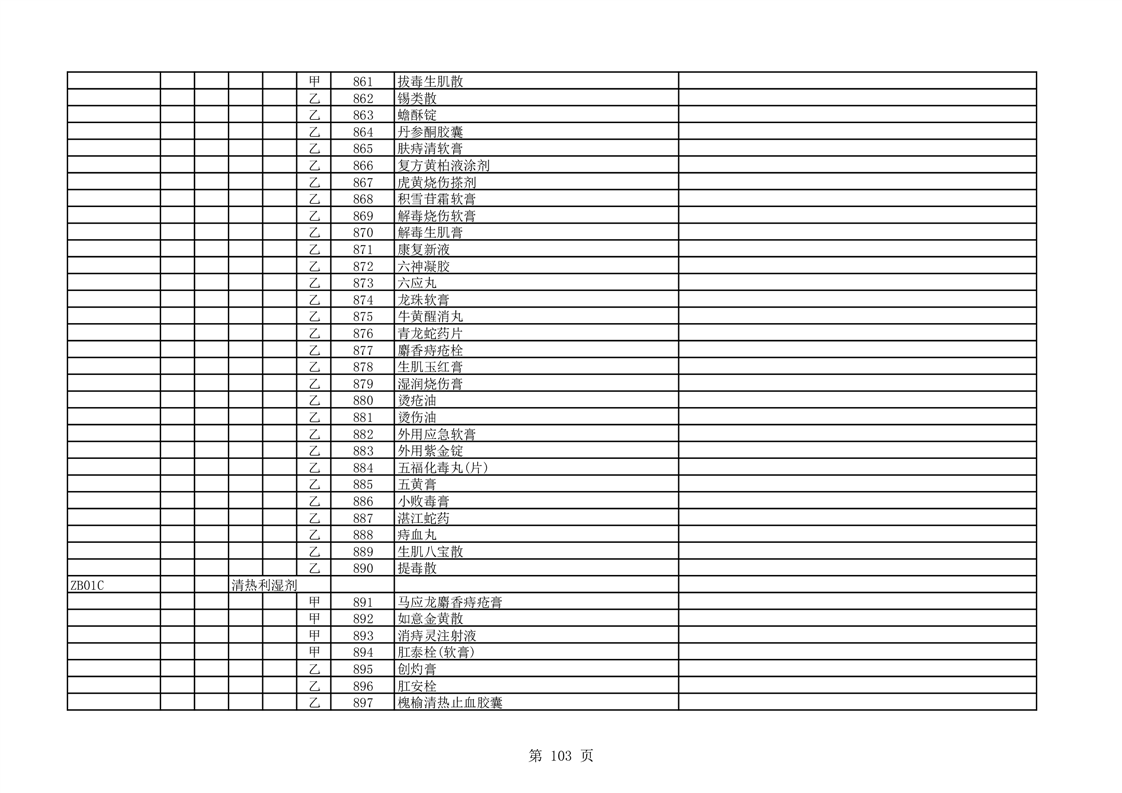 | | | | | | | | | |
|---|---|---|---|---|---|---|---|---|
| | | | | | 甲 | 861 | 拔毒生肌散 | |
| | | | | | 乙 | 862 | 锡类散 | |
| | | | | | 乙 | 863 | 蟾酥锭 | |
| | | | | | 乙 | 864 | 丹参酮胶囊 | |
| | | | | | 乙 | 865 | 肤痔清软膏 | |
| | | | | | 乙 | 866 | 复方黄柏液涂剂 | |
| | | | | | 乙 | 867 | 虎黄烧伤搽剂 | |
| | | | | | 乙 | 868 | 积雪苷霜软膏 | |
| | | | | | 乙 | 869 | 解毒烧伤软膏 | |
| | | | | | 乙 | 870 | 解毒生肌膏 | |
| | | | | | 乙 | 871 | 康复新液 | |
| | | | | | 乙 | 872 | 六神凝胶 | |
| | | | | | 乙 | 873 | 六应丸 | |
| | | | | | 乙 | 874 | 龙珠软膏 | |
| | | | | | 乙 | 875 | 牛黄醒消丸 | |
| | | | | | 乙 | 876 | 青龙蛇药片 | |
| | | | | | 乙 | 877 | 麝香痔疮栓 | |
| | | | | | 乙 | 878 | 生肌玉红膏 | |
| | | | | | 乙 | 879 | 湿润烧伤膏 | |
| | | | | | 乙 | 880 | 烫疮油 | |
| | | | | | 乙 | 881 | 烫伤油 | |
| | | | | | 乙 | 882 | 外用应急软膏 | |
| | | | | | 乙 | 883 | 外用紫金锭 | |
| | | | | | 乙 | 884 | 五福化毒丸(片) | |
| | | | | | 乙 | 885 | 五黄膏 | |
| | | | | | 乙 | 886 | 小败毒膏 | |
| | | | | | 乙 | 887 | 湛江蛇药 | |
| | | | | | 乙 | 888 | 痔血丸 | |
| | | | | | 乙 | 889 | 生肌八宝散 | |
| | | | | | 乙 | 890 | 提毒散 | |
| ZB01C | | | 清热利湿剂 | | | | | |
| | | | | | 甲 | 891 | 马应龙麝香痔疮膏 | |
| | | | | | 甲 | 892 | 如意金黄散 | |
| | | | | | 甲 | 893 | 消痔灵注射液 | |
| | | | | | 甲 | 894 | 肛泰栓(软膏) | |
| | | | | | 乙 | 895 | 创灼膏 | |
| | | | | | 乙 | 896 | 肛安栓 | |
| | | | | | 乙 | 897 | 槐榆清热止血胶囊 | |

第 103 页